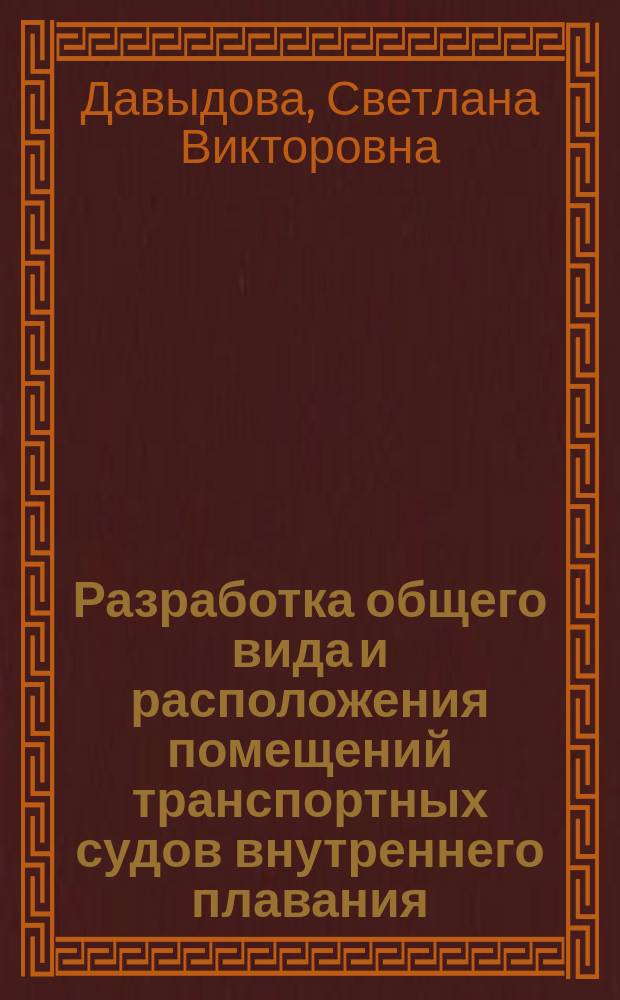 Давыдова, Светлана Викторовна

Разработка общего вида и расположения помещений транспортных судов внутреннего плавания